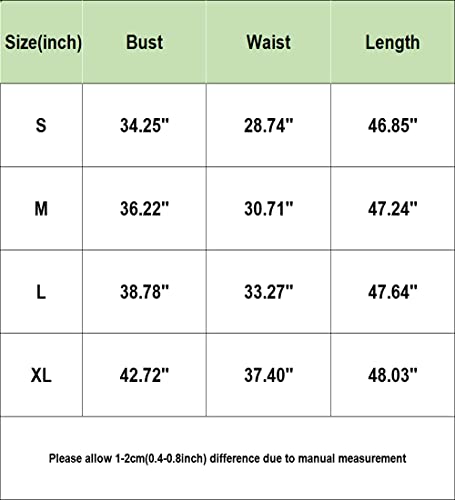 | Size(inch) | Bust | Waist | Length |
|---|---|---|---|
| S | 34.25" | 28.74" | 46.85" |
| M | 36.22" | 30.71" | 47.24" |
| L | 38.78" | 33.27" | 47.64" |
| XL | 42.72" | 37.40" | 48.03" |

Please allow 1-2cm(0.4-0.8inch) difference due to manual measurement